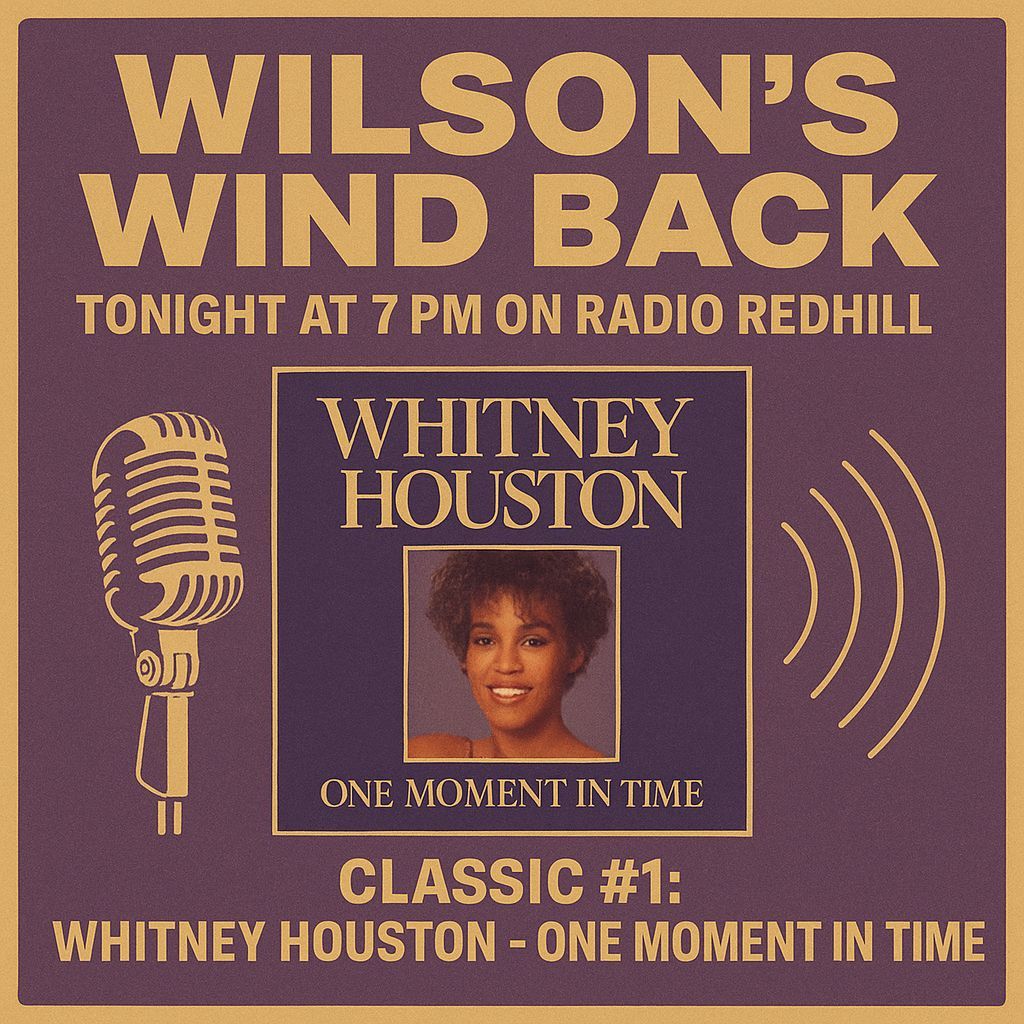 WILSON'S WIND BACK

TONIGHT AT 7 PM ON RADIO REDHILL

WHITNEY HOUSTON

ONE MOMENT IN TIME

CLASSIC #1:
WHITNEY HOUSTON - ONE MOMENT IN TIME